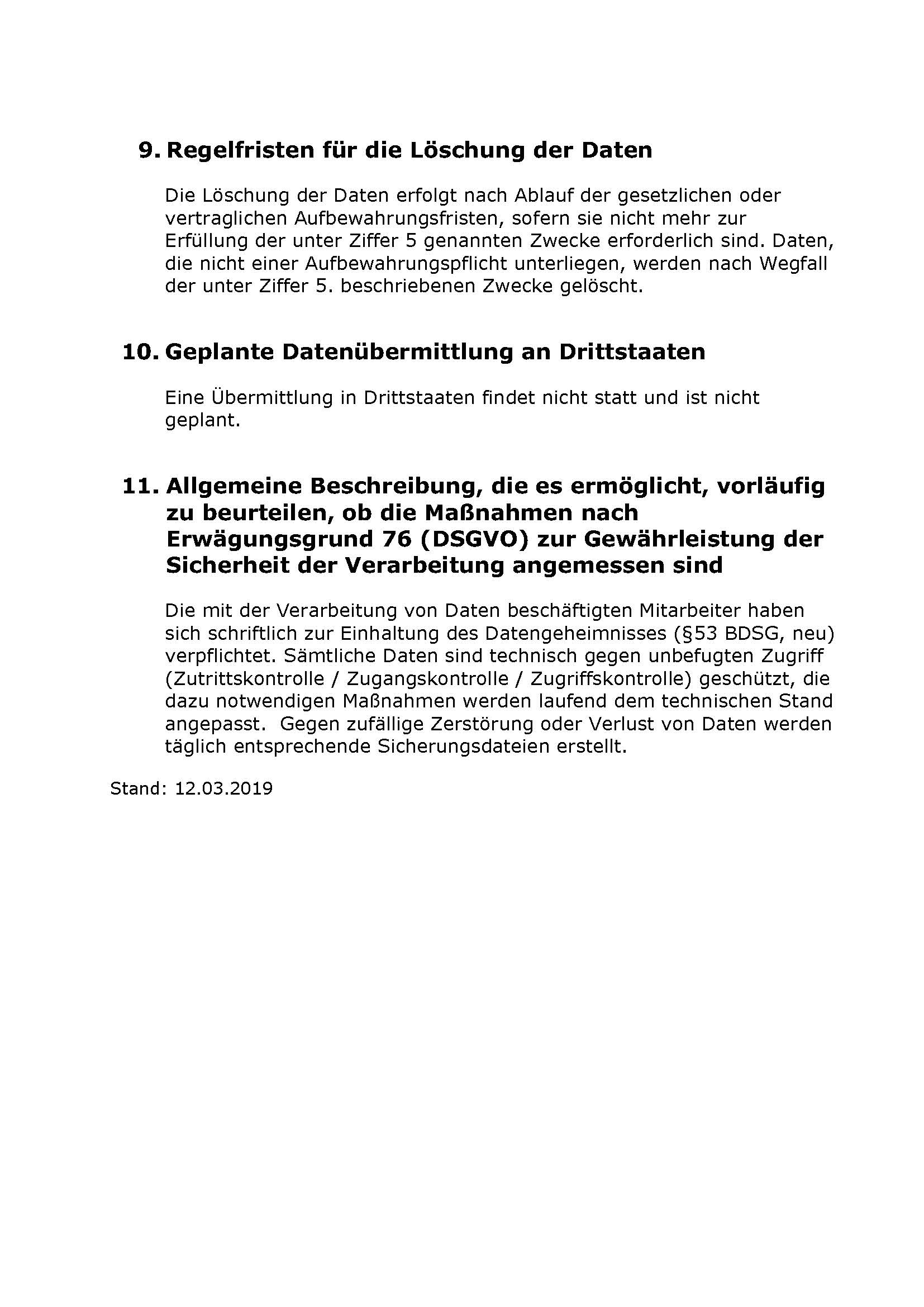 9. Regelfristen für die Löschung der Daten

Die Löschung der Daten erfolgt nach Ablauf der gesetzlichen oder vertraglichen Aufbewahrungsfristen, sofern sie nicht mehr zur Erfüllung der unter Ziffer 5 genannten Zwecke erforderlich sind. Daten, die nicht einer Aufbewahrungspflicht unterliegen, werden nach Wegfall der unter Ziffer 5. beschriebenen Zwecke gelöscht.

10. Geplante Datenübermittlung an Drittstaaten

Eine Übermittlung in Drittstaaten findet nicht statt und ist nicht geplant.

11. Allgemeine Beschreibung, die es ermöglicht, vorläufig zu beurteilen, ob die Maßnahmen nach Erwägungsgrund 76 (DSGVO) zur Gewährleistung der Sicherheit der Verarbeitung angemessen sind

Die mit der Verarbeitung von Daten beschäftigten Mitarbeiter haben sich schriftlich zur Einhaltung des Datengeheimnisses (§53 BDSG, neu) verpflichtet. Sämtliche Daten sind technisch gegen unbefugten Zugriff (Zutrittskontrolle / Zugangskontrolle / Zugriffskontrolle) geschützt, die dazu notwendigen Maßnahmen werden laufend dem technischen Stand angepasst. Gegen zufällige Zerstörung oder Verlust von Daten werden täglich entsprechende Sicherungsdateien erstellt.

Stand: 12.03.2019